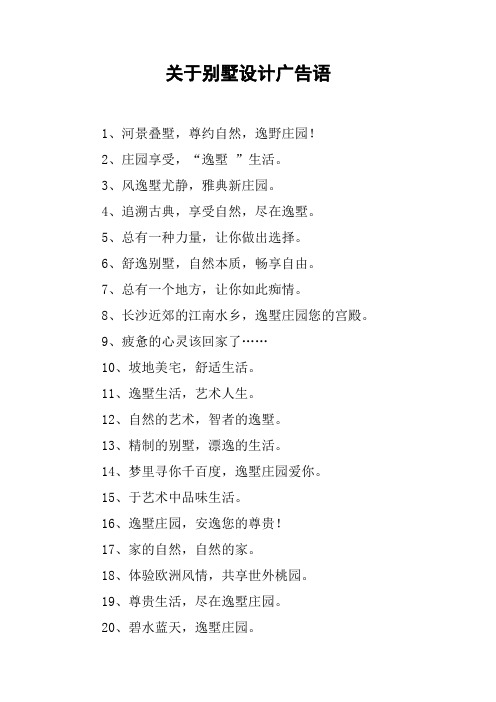 关于别墅设计广告语

1、河景叠墅，尊约自然，逸野庄园！

2、庄园享受，“逸墅 ”生活。

3、风逸墅尤静，雅典新庄园。

4、追溯古典，享受自然，尽在逸墅。

5、总有一种力量，让你做出选择。

6、舒逸别墅，自然本质，畅享自由。

7、总有一个地方，让你如此痴情。

8、长沙近郊的江南水乡，逸墅庄园您的宫殿。

9、疲惫的心灵该回家了……

10、坡地美宅，舒适生活。

11、逸墅生活，艺术人生。

12、自然的艺术，智者的逸墅。

13、精制的别墅，漂逸的生活。

14、梦里寻你千百度，逸墅庄园爱你。

15、于艺术中品味生活。

16、逸墅庄园，安逸您的尊贵！

17、家的自然，自然的家。

18、体验欧洲风情，共享世外桃园。

19、尊贵生活，尽在逸墅庄园。

20、碧水蓝天，逸墅庄园。